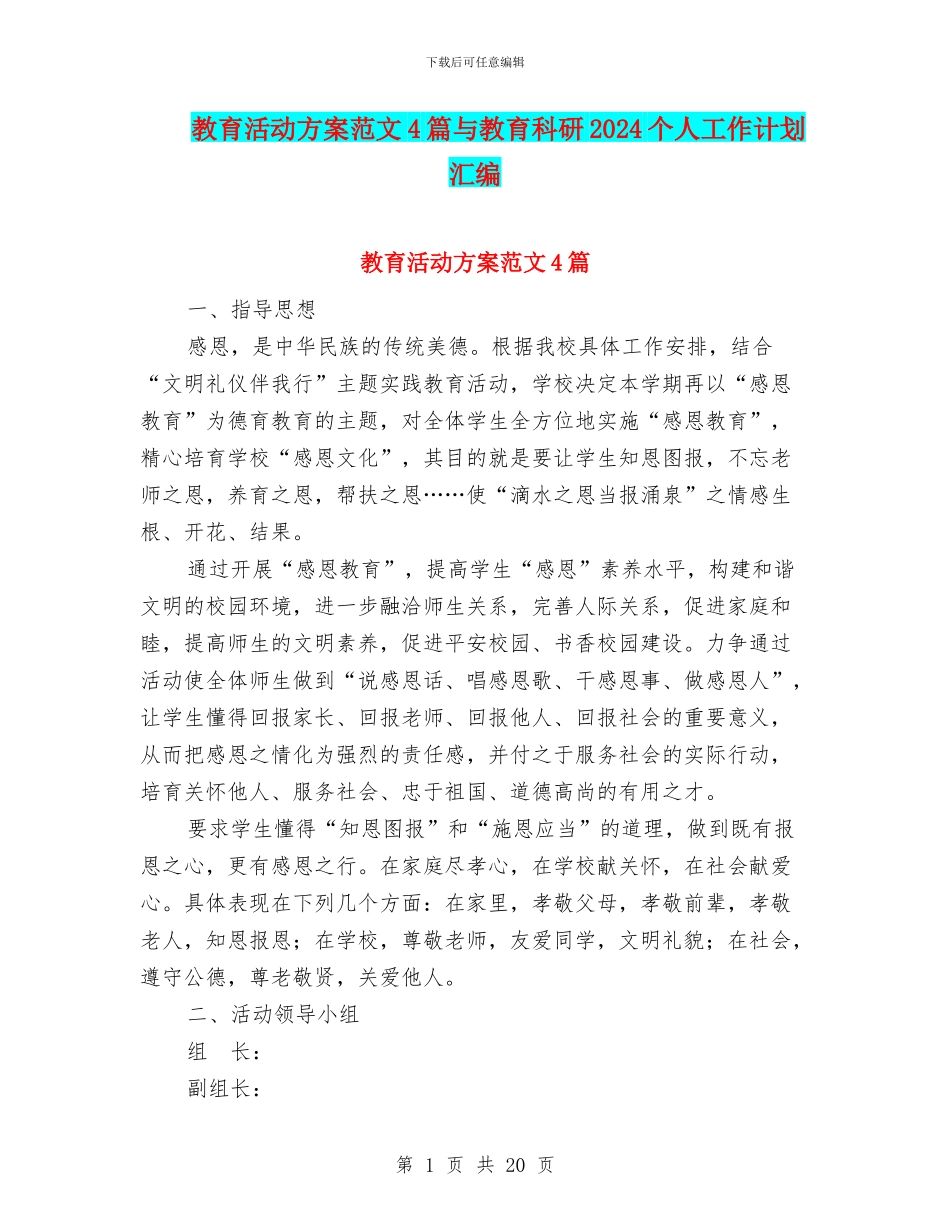 下载后可任意编辑

教育活动方案范文4篇与教育科研2024个人工作计划汇编

教育活动方案范文4篇

一、指导思想

感恩，是中华民族的传统美德。根据我校具体工作安排，结合“文明礼仪伴我行”主题实践教育活动，学校决定本学期再以“感恩教育”为德育教育的主题，对全体学生全方位地实施“感恩教育”，精心培育学校“感恩文化”，其目的就是要让学生知恩图报，不忘老师之恩，养育之恩，帮扶之恩……使“滴水之恩当报涌泉”之情感生根、开花、结果。

通过开展“感恩教育”，提高学生“感恩”素养水平，构建和谐文明的校园环境，进一步融洽师生关系，完善人际关系，促进家庭和睦，提高师生的文明素养，促进平安校园、书香校园建设。力争通过活动使全体师生做到“说感恩话、唱感恩歌、干感恩事、做感恩人”，让学生懂得回报家长、回报老师、回报他人、回报社会的重要意义，从而把感恩之情化为强烈的责任感，并付之于服务社会的实际行动，培育关怀他人、服务社会、忠于祖国、道德高尚的有用之才。

要求学生懂得“知恩图报”和“施恩应当”的道理，做到既有报恩之心，更有感恩之行。在家庭尽孝心，在学校献关怀，在社会献爱心。具体表现在下列几个方面：在家里，孝敬父母，孝敬前辈，孝敬老人，知恩报恩；在学校，尊敬老师，友爱同学，文明礼貌；在社会，遵守公德，尊老敬贤，关爱他人。

二、活动领导小组

组　长：

副组长：

第 1 页 共 20 页